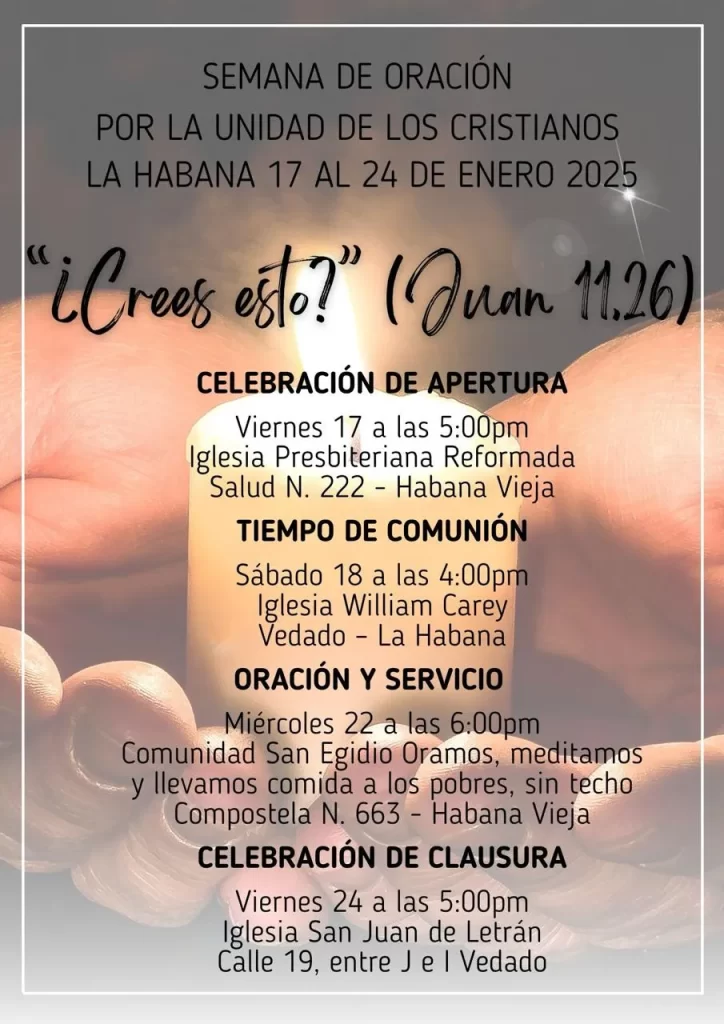 SEMANA DE ORACIÓN
POR LA UNIDAD DE LOS CRISTIANOS
LA HABANA 17 AL 24 DE ENERO 2025

"¿Crees esto?" (Juan 11,26)

CELEBRACIÓN DE APERTURA

Viernes 17 a las 5:00pm
Iglesia Presbiteriana Reformada
Salud N. 222 - Habana Vieja

TIEMPO DE COMUNIÓN

Sábado 18 a las 4:00pm
Iglesia William Carey
Vedado - La Habana

ORACIÓN Y SERVICIO

Miércoles 22 a las 6:00pm
Comunidad San Egidio Oramos, meditamos
y llevamos comida a los pobres, sin techo
Compostela N. 663 - Habana Vieja

CELEBRACIÓN DE CLAUSURA

Viernes 24 a las 5:00pm
Iglesia San Juan de Letrán
Calle 19, entre J e I Vedado